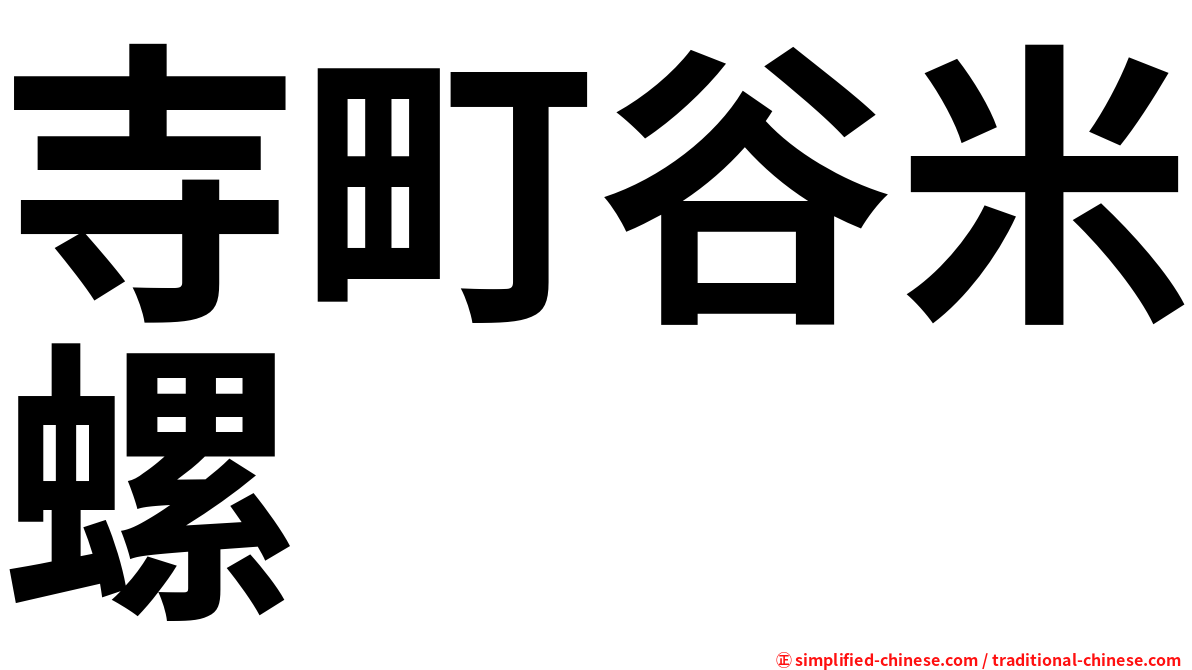 寺町谷米螺

㊣ simplified-chinese.com / traditional-chinese.com